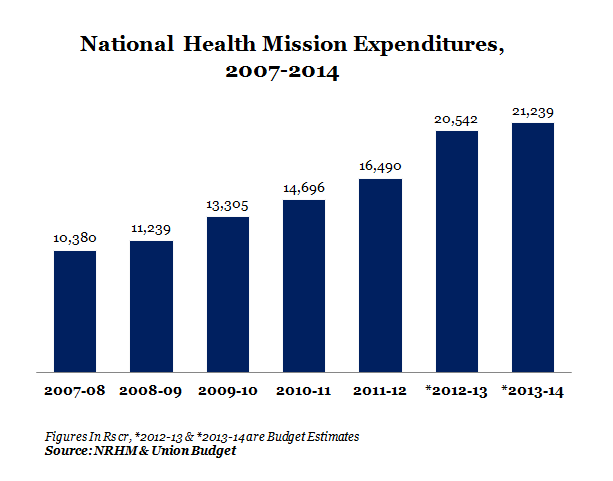 National Health Mission Expenditures, 2007-2014

10,380
11,239
13,305
14,696
16,490
20,542
21,239

2007-08
2008-09
2009-10
2010-11
2011-12
*2012-13
*2013-14

Figures In Rs cr, *2012-13 & *2013-14 are Budget Estimates
Source: NRHM & Union Budget